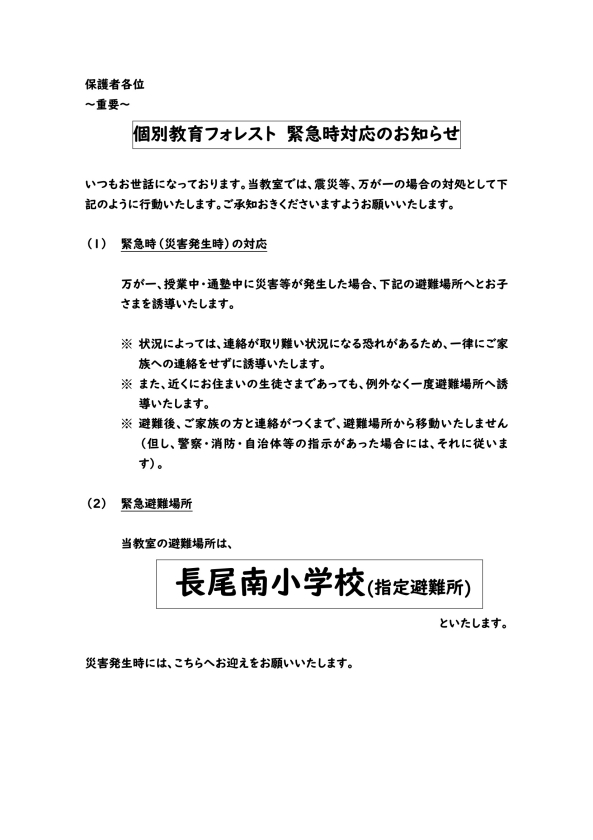 保護者各位
～重要～

個別教育フォレスト 緊急時対応のお知らせ

いつもお世話になっております。当教室では、震災等、万が一の場合の対処として下記のように行動いたします。ご承知おきくださいますようお願いいたします。

（1） 緊急時（災害発生時）の対応

万が一、授業中・通塾中に災害等が発生した場合、下記の避難場所へとお子さまを誘導いたします。

※ 状況によっては、連絡が取り難い状況になる恐れがあるため、一律にご家族への連絡をせずに誘導いたします。
※ また、近くにお住まいの生徒さまであっても、例外なく一度避難場所へ誘導いたします。
※ 避難後、ご家族の方と連絡がつくまで、避難場所から移動いたしません（但し、警察・消防・自治体等の指示があった場合には、それに従います）。

（2） 緊急避難場所

当教室の避難場所は、

長尾南小学校(指定避難所)

といたします。

災害発生時には、こちらへお迎えをお願いいたします。